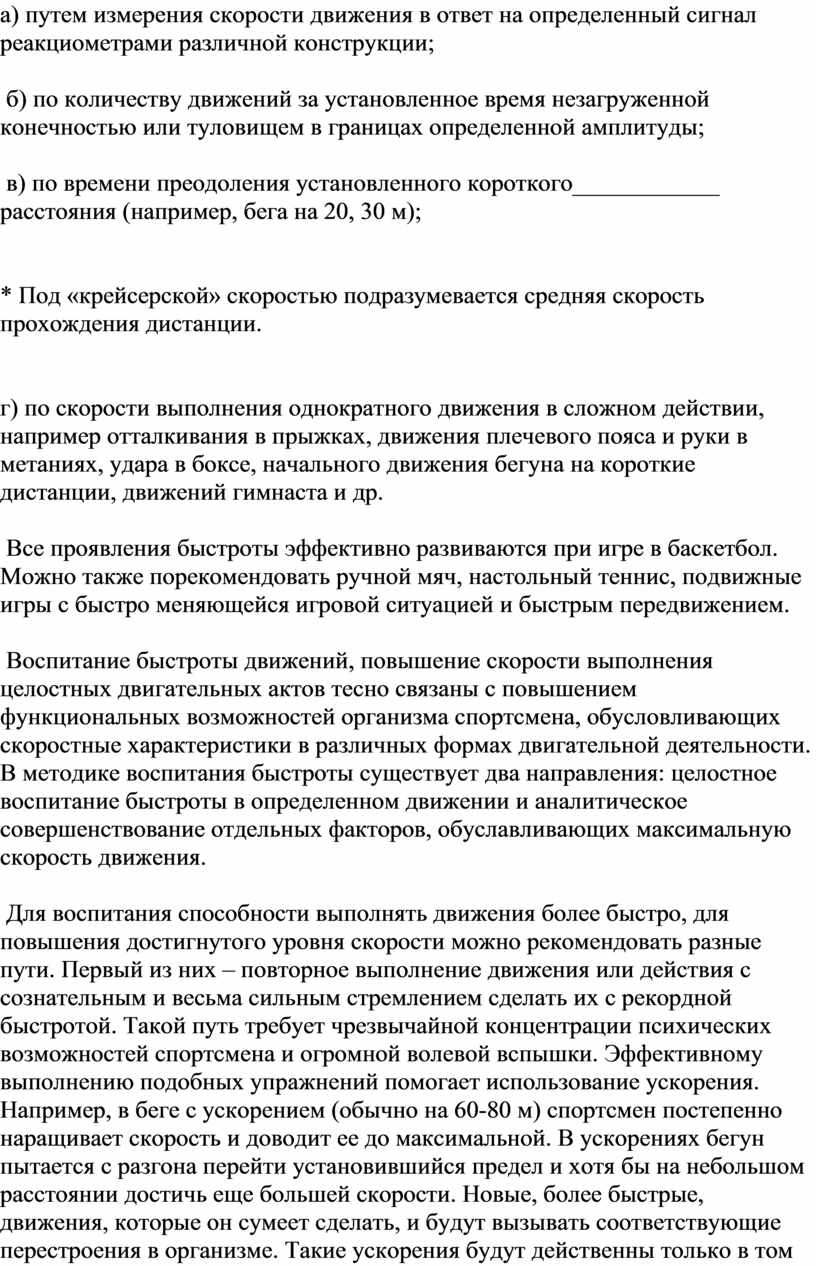 а) путем измерения скорости движения в ответ на определенный сигнал реакциометрами различной конструкции;

б) по количеству движений за установленное время незагруженной конечностью или туловищем в границах определенной амплитуды;

в) по времени преодоления установленного короткого____________ расстояния (например, бега на 20, 30 м);

* Под «крейсерской» скоростью подразумевается средняя скорость прохождения дистанции.

г) по скорости выполнения однократного движения в сложном действии, например отталкивания в прыжках, движения плечевого пояса и руки в метаниях, удара в боксе, начального движения бегуна на короткие дистанции, движений гимнаста и др.

Все проявления быстроты эффективно развиваются при игре в баскетбол. Можно также порекомендовать ручной мяч, настольный теннис, подвижные игры с быстро меняющейся игровой ситуацией и быстрым передвижением.

Воспитание быстроты движений, повышение скорости выполнения целостных двигательных актов тесно связаны с повышением функциональных возможностей организма спортсмена, обусловливающих скоростные характеристики в различных формах двигательной деятельности. В методике воспитания быстроты существует два направления: целостное воспитание быстроты в определенном движении и аналитическое совершенствование отдельных факторов, обуславливающих максимальную скорость движения.

Для воспитания способности выполнять движения более быстро, для повышения достигнутого уровня скорости можно рекомендовать разные пути. Первый из них – повторное выполнение движения или действия с сознательным и весьма сильным стремлением сделать их с рекордной быстротой. Такой путь требует чрезвычайной концентрации психических возможностей спортсмена и огромной волевой вспышки. Эффективному выполнению подобных упражнений помогает использование ускорения. Например, в беге с ускорением (обычно на 60-80 м) спортсмен постепенно наращивает скорость и доводит ее до максимальной. В ускорениях бегун пытается с разгона перейти установившийся предел и хотя бы на небольшом расстоянии достичь еще большей скорости. Новые, более быстрые, движения, которые он сумеет сделать, и будут вызывать соответствующие перестроения в организме. Такие ускорения будут действенны только в том